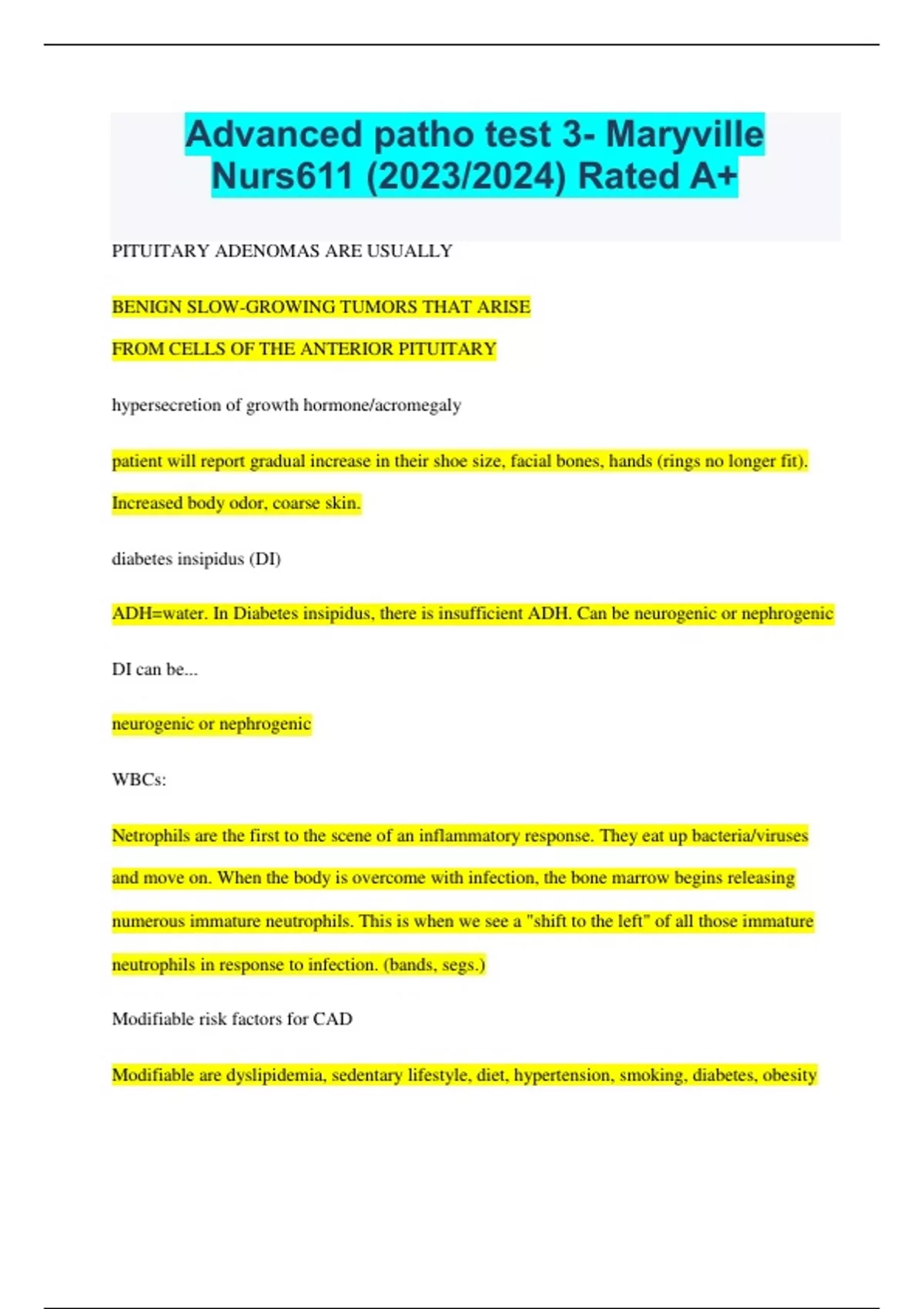 Advanced patho test 3- Maryville Nurs611 (2023/2024) Rated A+

PITUITARY ADENOMAS ARE USUALLY

BENIGN SLOW-GROWING TUMORS THAT ARISE

FROM CELLS OF THE ANTERIOR PITUITARY

hypersecretion of growth hormone/acromegaly

patient will report gradual increase in their shoe size, facial bones, hands (rings no longer fit). Increased body odor, coarse skin.

diabetes insipidus (DI)

ADH=water. In Diabetes insipidus, there is insufficient ADH. Can be neurogenic or nephrogenic

DI can be...

neurogenic or nephrogenic

WBCs:

Netrophils are the first to the scene of an inflammatory response. They eat up bacteria/viruses and move on. When the body is overcome with infection, the bone marrow begins releasing numerous immature neutrophils. This is when we see a "shift to the left" of all those immature neutrophils in response to infection. (bands, segs.)

Modifiable risk factors for CAD

Modifiable are dyslipidemia, sedentary lifestyle, diet, hypertension, smoking, diabetes, obesity